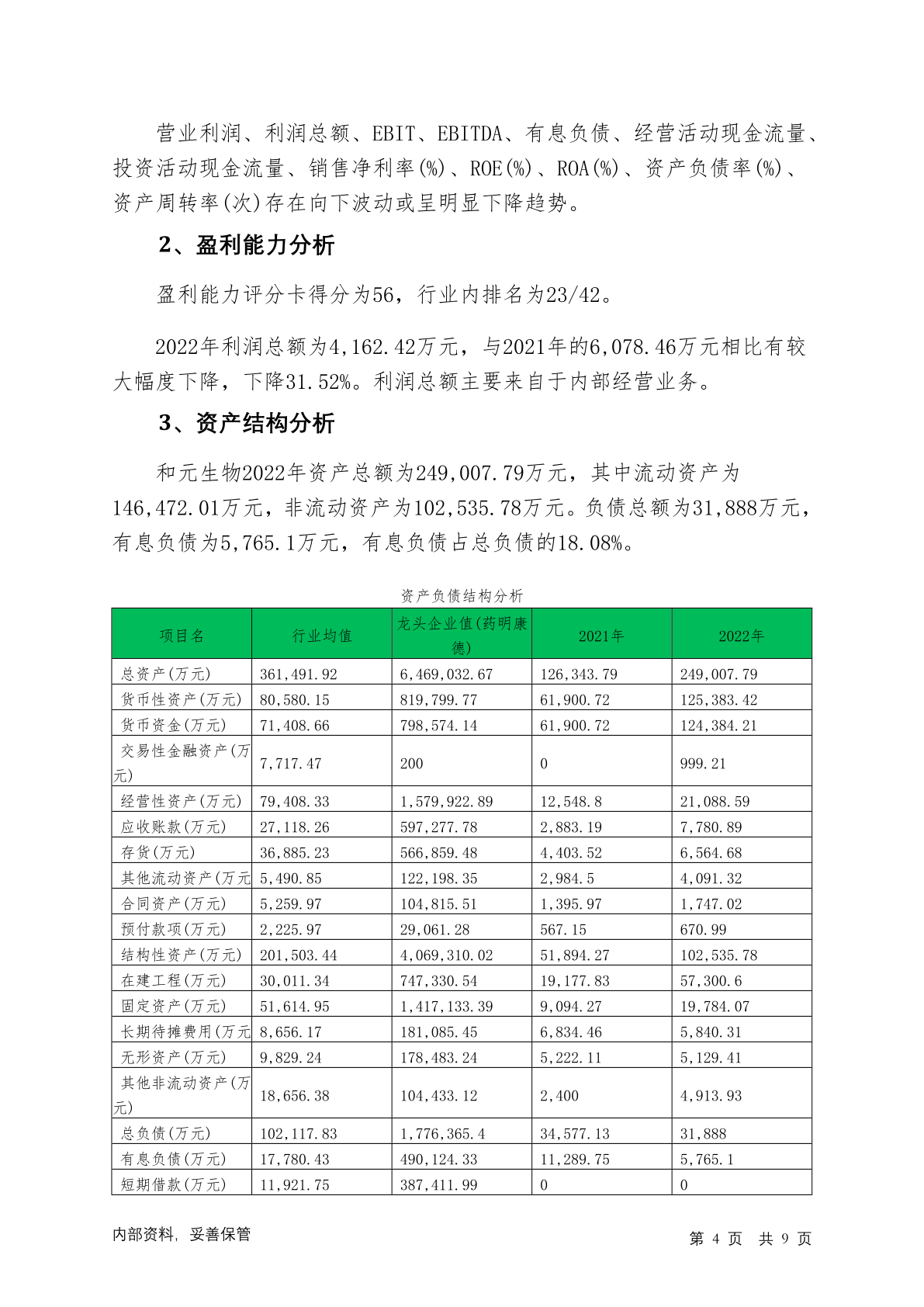 营业利润、利润总额、EBIT、EBITDA、有息负债、经营活动现金流量、投资活动现金流量、销售净利率(%)、ROE(%)、ROA(%)、资产负债率(%)、资产周转率(次)存在向下波动或呈明显下降趋势。

2、盈利能力分析

盈利能力评分卡得分为56，行业内排名为23/42。

2022年利润总额为4,162.42万元，与2021年的6,078.46万元相比有较大幅度下降，下降31.52%。利润总额主要来自于内部经营业务。

3、资产结构分析

和元生物2022年资产总额为249,007.79万元，其中流动资产为146,472.01万元，非流动资产为102,535.78万元。负债总额为31,888万元，有息负债为5,765.1万元，有息负债占总负债的18.08%。

资产负债结构分析

| 项目名 | 行业均值 | 龙头企业值(药明康德) | 2021年 | 2022年 |
|---|---|---|---|---|
| 总资产(万元) | 361,491.92 | 6,469,032.67 | 126,343.79 | 249,007.79 |
| 货币性资产(万元) | 80,580.15 | 819,799.77 | 61,900.72 | 125,383.42 |
| 货币资金(万元) | 71,408.66 | 798,574.14 | 61,900.72 | 124,384.21 |
| 交易性金融资产(万元) | 7,717.47 | 200 | 0 | 999.21 |
| 经营性资产(万元) | 79,408.33 | 1,579,922.89 | 12,548.8 | 21,088.59 |
| 应收账款(万元) | 27,118.26 | 597,277.78 | 2,883.19 | 7,780.89 |
| 存货(万元) | 36,885.23 | 566,859.48 | 4,403.52 | 6,564.68 |
| 其他流动资产(万元 | 5,490.85 | 122,198.35 | 2,984.5 | 4,091.32 |
| 合同资产(万元) | 5,259.97 | 104,815.51 | 1,395.97 | 1,747.02 |
| 预付款项(万元) | 2,225.97 | 29,061.28 | 567.15 | 670.99 |
| 结构性资产(万元) | 201,503.44 | 4,069,310.02 | 51,894.27 | 102,535.78 |
| 在建工程(万元) | 30,011.34 | 747,330.54 | 19,177.83 | 57,300.6 |
| 固定资产(万元) | 51,614.95 | 1,417,133.39 | 9,094.27 | 19,784.07 |
| 长期待摊费用(万元 | 8,656.17 | 181,085.45 | 6,834.46 | 5,840.31 |
| 无形资产(万元) | 9,829.24 | 178,483.24 | 5,222.11 | 5,129.41 |
| 其他非流动资产(万元) | 18,656.38 | 104,433.12 | 2,400 | 4,913.93 |
| 总负债(万元) | 102,117.83 | 1,776,365.4 | 34,577.13 | 31,888 |
| 有息负债(万元) | 17,780.43 | 490,124.33 | 11,289.75 | 5,765.1 |
| 短期借款(万元) | 11,921.75 | 387,411.99 | 0 | 0 |

内部资料，妥善保管

第 4 页 共 9 页